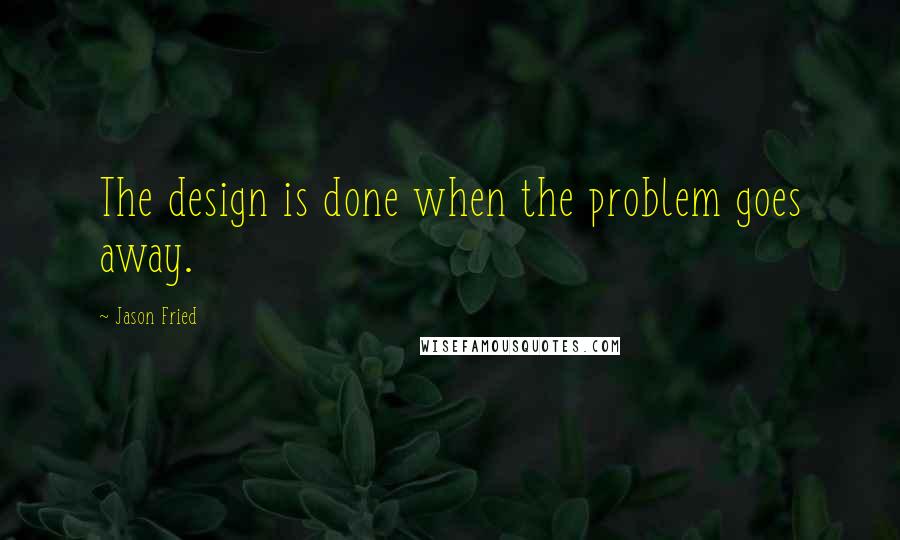 The design is done when the problem goes away.

~ Jason Fried

WISEFAMOUSQUOTES.COM